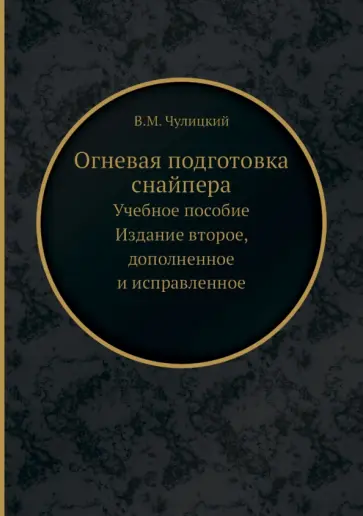 В.М. Чулицкий

Огневая подготовка снайпера

Учебное пособие

Издание второе, дополненное и исправленное